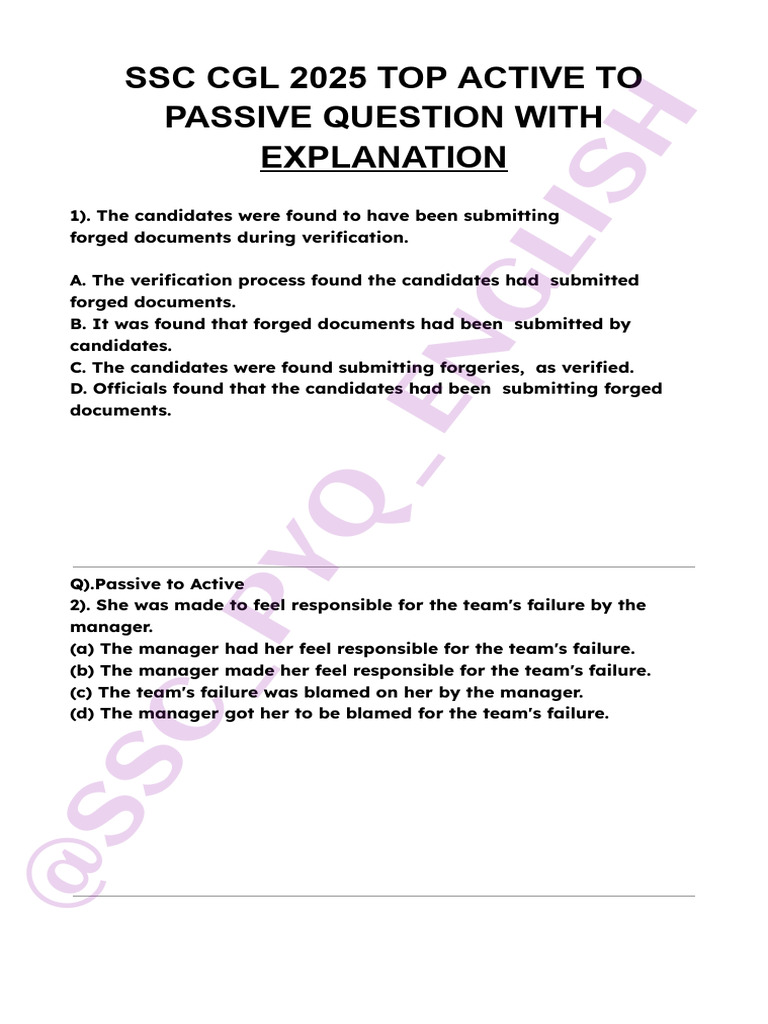 SSC CGL 2025 TOP ACTIVE TO PASSIVE QUESTION WITH EXPLANATION

1). The candidates were found to have been submitting forged documents during verification.

A. The verification process found the candidates had submitted forged documents.
B. It was found that forged documents had been submitted by candidates.
C. The candidates were found submitting forgeries, as verified.
D. Officials found that the candidates had been submitting forged documents.

Q).Passive to Active
2). She was made to feel responsible for the team's failure by the manager.
(a) The manager had her feel responsible for the team's failure.
(b) The manager made her feel responsible for the team's failure.
(c) The team's failure was blamed on her by the manager.
(d) The manager got her to be blamed for the team's failure.

@SSC PYQ - ENGLISH